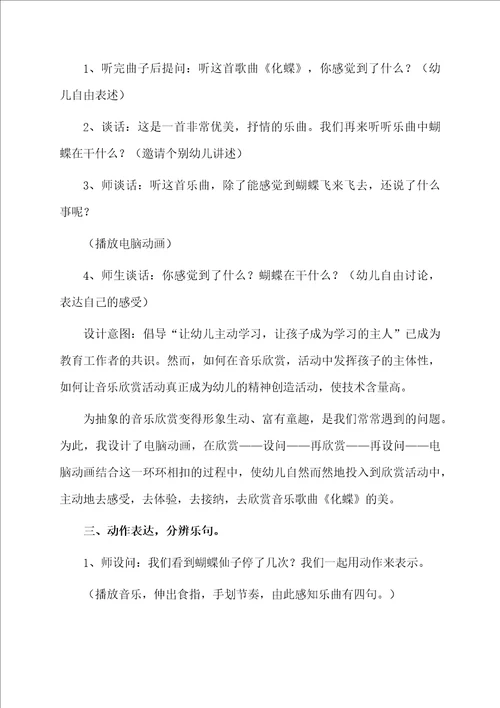 1、听完曲子后提问：听这首歌曲《化蝶》，你感觉到了什么？（幼儿自由表述）

2、谈话：这是一首非常优美，抒情的乐曲。我们再来听听乐曲中蝴蝶在干什么？（邀请个别幼儿讲述）

3、师谈话：听这首乐曲，除了能感觉到蝴蝶飞来飞去，还说了什么事呢？

（播放电脑动画）

4、师生谈话：你感觉到了什么？蝴蝶在干什么？（幼儿自由讨论，表达自己的感受）

设计意图：倡导“让幼儿主动学习，让孩子成为学习的主人”已成为教育工作者的共识。然而，如何在音乐欣赏，活动中发挥孩子的主体性，如何让音乐欣赏活动真正成为幼儿的精神创造活动，使技术含量高。

为抽象的音乐欣赏变得形象生动、富有童趣，是我们常常遇到的问题。为此，我设计了电脑动画，在欣赏——设问——再欣赏——再设问——电脑动画结合这一环环相扣的过程中，使幼儿自然而然地投入到欣赏活动中，主动地去感受，去体验，去接纳，去欣赏音乐歌曲《化蝶》的美。

三、动作表达，分辨乐句。

1、师设问：我们看到蝴蝶仙子停了几次？我们一起用动作来表示。

（播放音乐，伸出食指，手划节奏，由此感知乐曲有四句。）